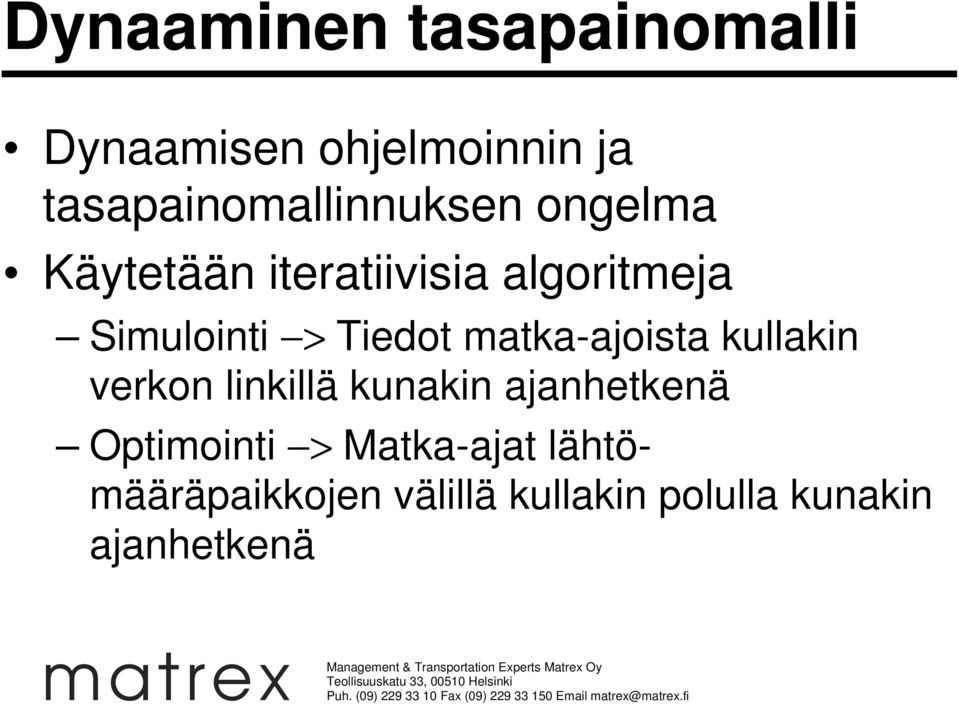 Dynaaminen tasapainomalli

• Dynaamisen ohjelmoinnin ja tasapainomallinnuksen ongelma

• Käytetään iteratiivisia algoritmeja

– Simulointi –> Tiedot matka-ajoista kullakin verkon linkillä kunakin ajanhetkenä

– Optimointi –> Matka-ajat lähtö-määräpaikkojen välillä kullakin polulla kunakin ajanhetkenä

matrex

Management & Transportation Experts Matrex Oy
Teollisuuskatu 33, 00510 Helsinki
Puh. (09) 229 33 10 Fax (09) 229 33 150 Email matrex@matrex.fi